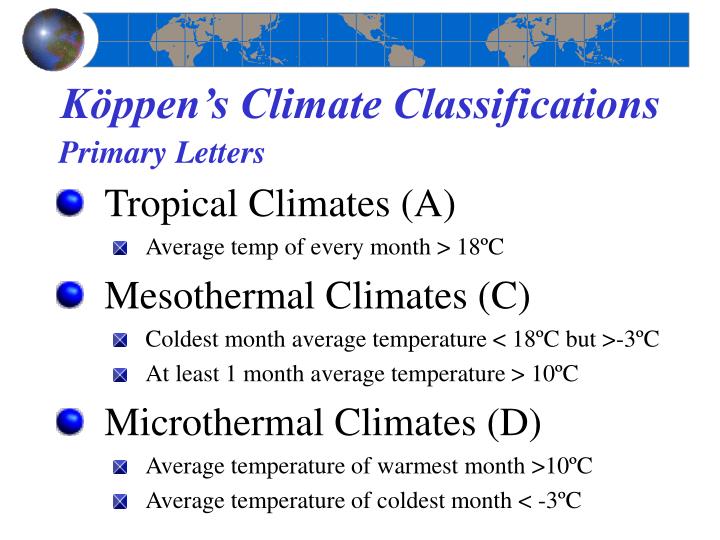 Köppen's Climate Classifications

Primary Letters

Tropical Climates (A)

Average temp of every month > 18ºC

Mesothermal Climates (C)

Coldest month average temperature < 18ºC but >-3ºC

At least 1 month average temperature > 10ºC

Microthermal Climates (D)

Average temperature of warmest month >10ºC

Average temperature of coldest month < -3ºC